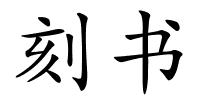 刻书